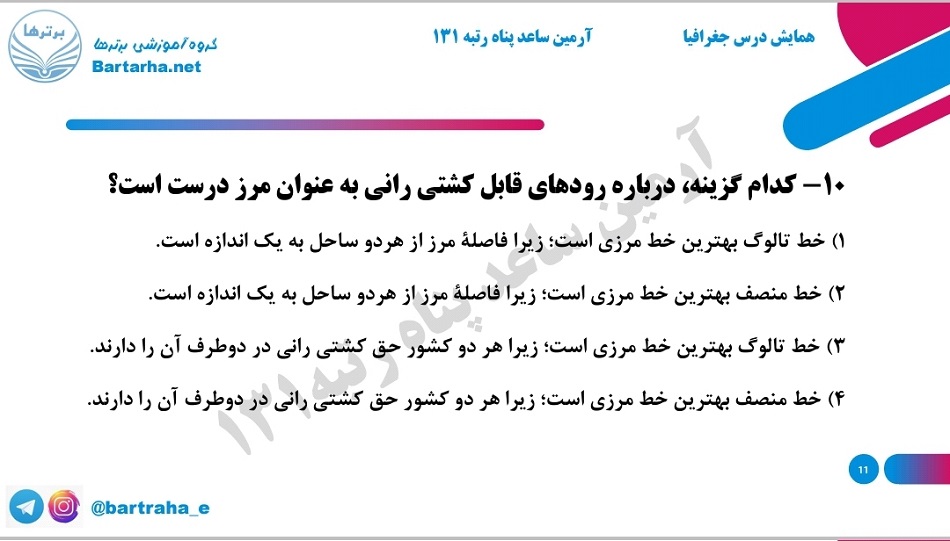 همایش درس جغرافیا

آرمین ساعد پناه رتبه ۱۳۱

برترها
گروه آموزشی برترها
Bartarha.net

۱۰- کدام گزینه، درباره رودهای قابل کشتی رانی به عنوان مرز درست است؟

۱) خط تالوگ بهترین خط مرزی است؛ زیرا فاصلهٔ مرز از هردو ساحل به یک اندازه است.

۲) خط منصف بهترین خط مرزی است؛ زیرا فاصلهٔ مرز از هردو ساحل به یک اندازه است.

۳) خط تالوگ بهترین خط مرزی است؛ زیرا هر دو کشور حق کشتی رانی در دوطرف آن را دارند.

۴) خط منصف بهترین خط مرزی است؛ زیرا هر دو کشور حق کشتی رانی در دوطرف آن را دارند.

11

@bartraha_e

آرمین ساعد پناه رتبه ۱۳۱